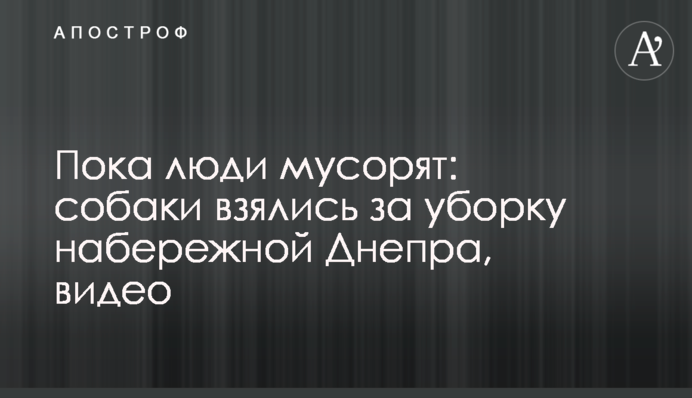 АПОСТРОФ

A'

Пока люди мусорят: собаки взялись за уборку набережной Днепра, видео